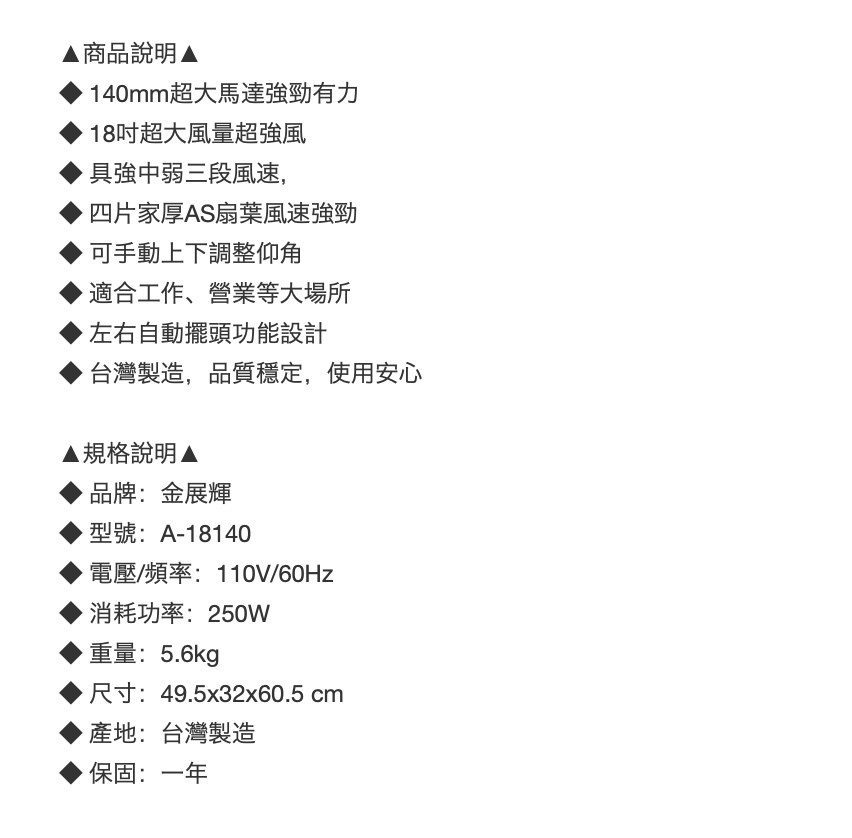 ▲商品說明▲
◆ 140mm超大馬達強勁有力
◆ 18吋超大風量超強風
◆ 具強中弱三段風速,
◆ 四片家厚AS扇葉風速強勁
◆ 可手動上下調整仰角
◆ 適合工作、營業等大場所
◆ 左右自動擺頭功能設計
◆ 台灣製造，品質穩定，使用安心

▲規格說明▲
◆ 品牌：金展輝
◆ 型號：A-18140
◆ 電壓/頻率：110V/60Hz
◆ 消耗功率：250W
◆ 重量：5.6kg
◆ 尺寸：49.5x32x60.5 cm
◆ 產地：台灣製造
◆ 保固：一年